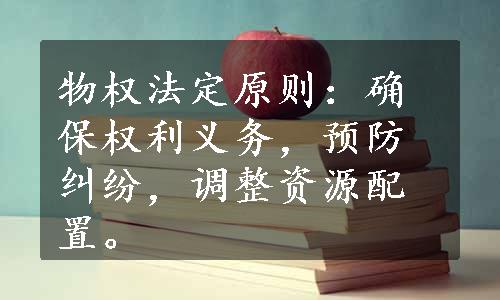 物权法定原则：确保权利义务，预防纠纷，调整资源配置。